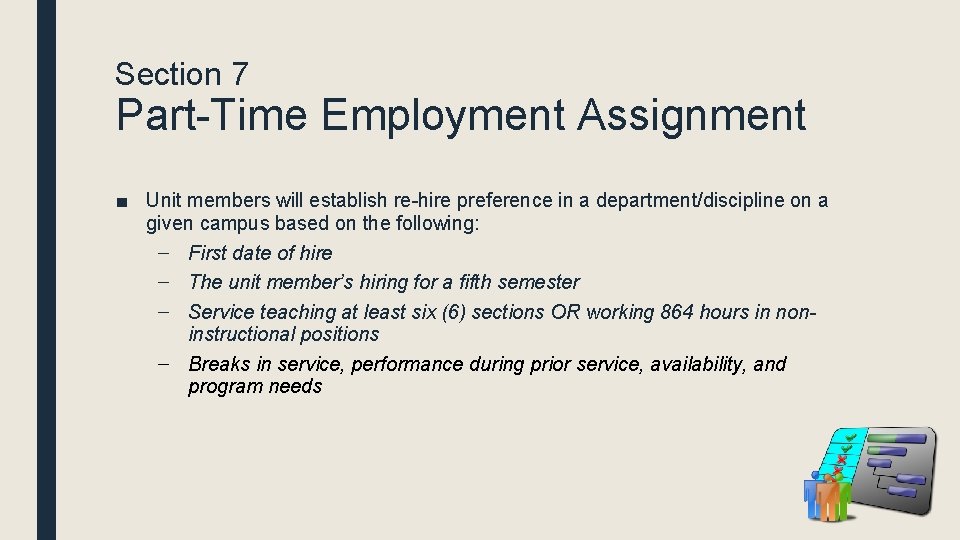 Section 7
Part-Time Employment Assignment

■ Unit members will establish re-hire preference in a department/discipline on a given campus based on the following:
– First date of hire
– The unit member's hiring for a fifth semester
– Service teaching at least six (6) sections OR working 864 hours in non-instructional positions
– Breaks in service, performance during prior service, availability, and program needs